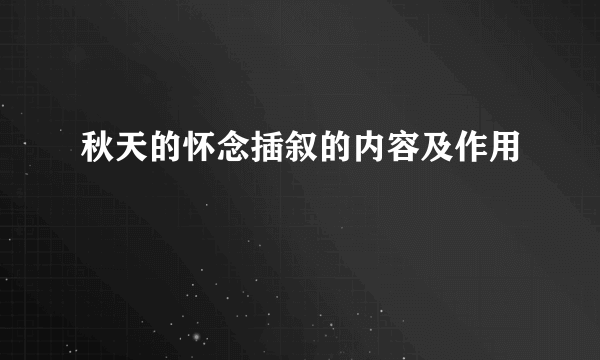 秋天的怀念插叙的内容及作用